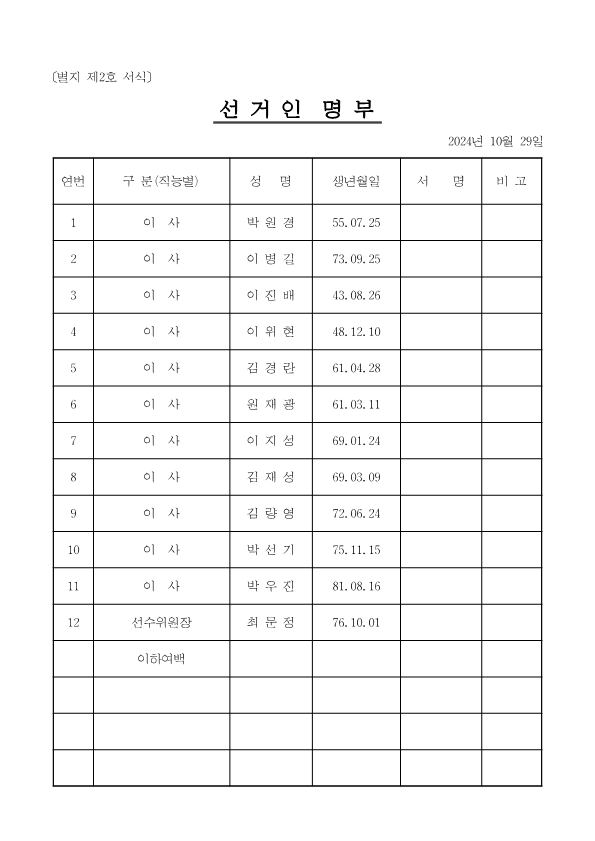 〔별지 제2호 서식〕

선 거 인 명 부

2024년 10월 29일

| 연번 | 구 분(직능별) | 성 명 | 생년월일 | 서 명 | 비 고 |
|---|---|---|---|---|---|
| 1 | 이 사 | 박 원 경 | 55. 07. 25 | | |
| 2 | 이 사 | 이 병 길 | 73. 09. 25 | | |
| 3 | 이 사 | 이 진 배 | 43. 08. 26 | | |
| 4 | 이 사 | 이 위 현 | 48. 12. 10 | | |
| 5 | 이 사 | 김 경 란 | 61. 04. 28 | | |
| 6 | 이 사 | 원 재 광 | 61. 03. 11 | | |
| 7 | 이 사 | 이 지 성 | 69. 01. 24 | | |
| 8 | 이 사 | 김 재 성 | 69. 03. 09 | | |
| 9 | 이 사 | 김 량 영 | 72. 06. 24 | | |
| 10 | 이 사 | 박 선 기 | 75. 11. 15 | | |
| 11 | 이 사 | 박 우 진 | 81. 08. 16 | | |
| 12 | 선수위원장 | 최 문 정 | 76. 10. 01 | | |
| | 이하여백 | | | | |
| | | | | | |
| | | | | | |
| | | | | | |